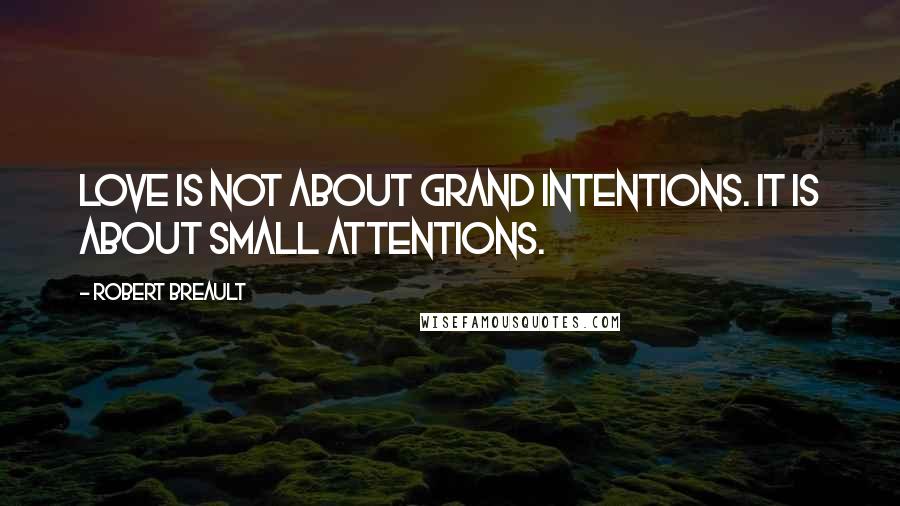 LOVE IS NOT ABOUT GRAND INTENTIONS. IT IS ABOUT SMALL ATTENTIONS.

- ROBERT BREAULT

WISEFAMOUSQUOTES.COM